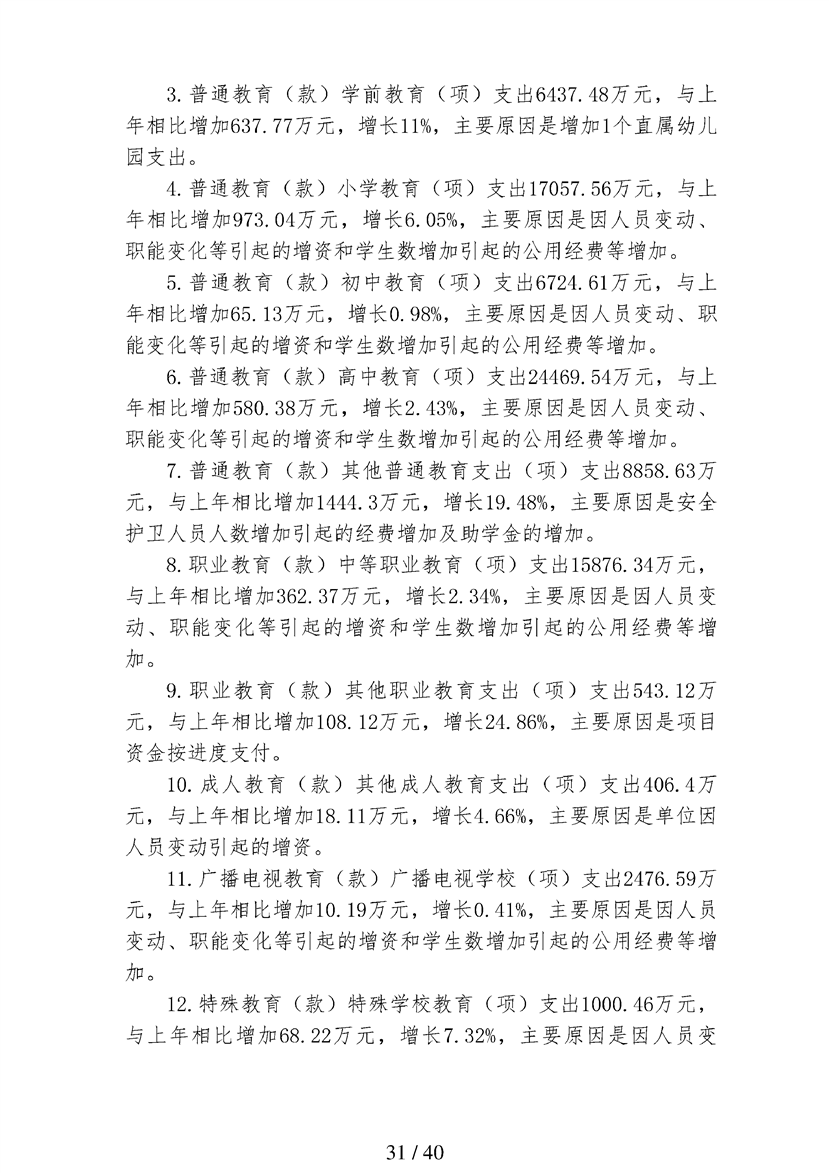 3.普通教育（款）学前教育（项）支出6437.48万元，与上年相比增加637.77万元，增长11%，主要原因是增加1个直属幼儿园支出。

4.普通教育（款）小学教育（项）支出17057.56万元，与上年相比增加973.04万元，增长6.05%，主要原因是因人员变动、职能变化等引起的增资和学生数增加引起的公用经费等增加。

5.普通教育（款）初中教育（项）支出6724.61万元，与上年相比增加65.13万元，增长0.98%，主要原因是因人员变动、职能变化等引起的增资和学生数增加引起的公用经费等增加。

6.普通教育（款）高中教育（项）支出24469.54万元，与上年相比增加580.38万元，增长2.43%，主要原因是因人员变动、职能变化等引起的增资和学生数增加引起的公用经费等增加。

7.普通教育（款）其他普通教育支出（项）支出8858.63万元，与上年相比增加1444.3万元，增长19.48%，主要原因是安全护卫人员人数增加引起的经费增加及助学金的增加。

8.职业教育（款）中等职业教育（项）支出15876.34万元，与上年相比增加362.37万元，增长2.34%，主要原因是因人员变动、职能变化等引起的增资和学生数增加引起的公用经费等增加。

9.职业教育（款）其他职业教育支出（项）支出543.12万元，与上年相比增加108.12万元，增长24.86%，主要原因是项目资金按进度支付。

10.成人教育（款）其他成人教育支出（项）支出406.4万元，与上年相比增加18.11万元，增长4.66%，主要原因是单位因人员变动引起的增资。

11.广播电视教育（款）广播电视学校（项）支出2476.59万元，与上年相比增加10.19万元，增长0.41%，主要原因是因人员变动、职能变化等引起的增资和学生数增加引起的公用经费等增加。

12.特殊教育（款）特殊学校教育（项）支出1000.46万元，与上年相比增加68.22万元，增长7.32%，主要原因是因人员变

31 / 40